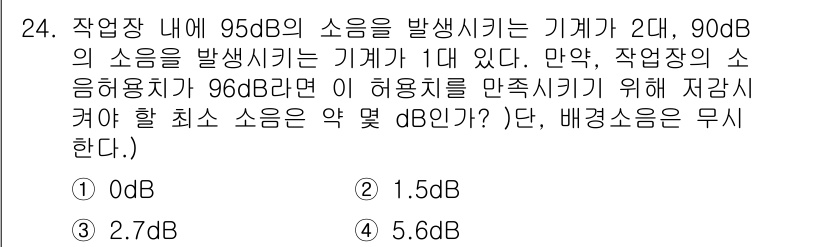 24. 작업장 내에 95dB의 소음을 발생시키는 기계가 2대, 90dB의 소음을 발생시키는 기계가 1대 있다. 만약, 작업장의 소음허용치가 96dB라면 이 허용치를 만족시키기 위해 저감시켜야 할 최소 소음은 약 몇 dB인가? )단, 배경소음은 무시한다.)

① 0dB
② 1.5dB
③ 2.7dB
④ 5.6dB